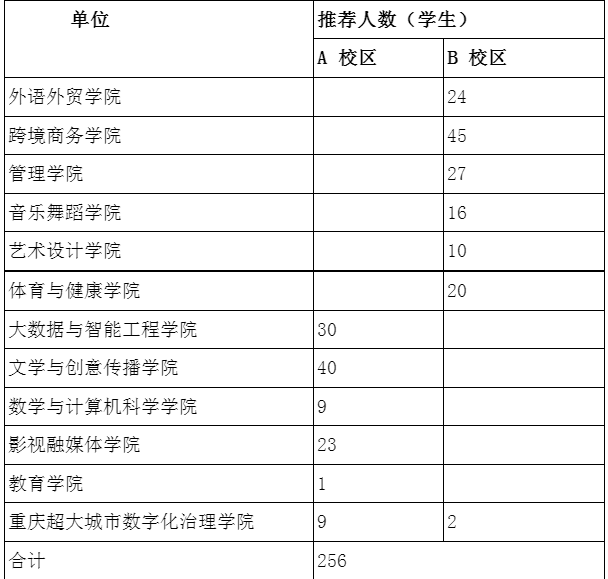 | 单位 | 推荐人数（学生） | |
|---|---|---|
| | A 校区 | B 校区 |
| 外语外贸学院 | | 24 |
| 跨境商务学院 | | 45 |
| 管理学院 | | 27 |
| 音乐舞蹈学院 | | 16 |
| 艺术设计学院 | | 10 |
| 体育与健康学院 | | 20 |
| 大数据与智能工程学院 | 30 | |
| 文学与创意传播学院 | 40 | |
| 数学与计算机科学学院 | 9 | |
| 影视融媒体学院 | 23 | |
| 教育学院 | 1 | |
| 重庆超大城市数字化治理学院 | 9 | 2 |
| 合计 | 256 | |